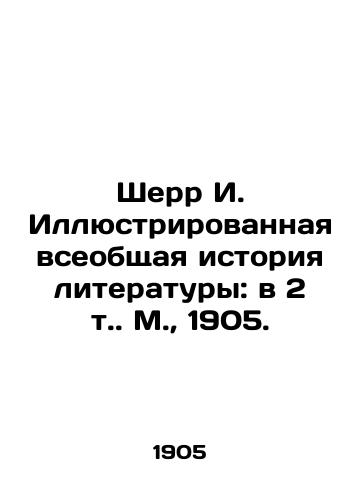 Шерр И. Иллюстрированная всеобщая история литературы: в 2 т.. М., 1905.

1905